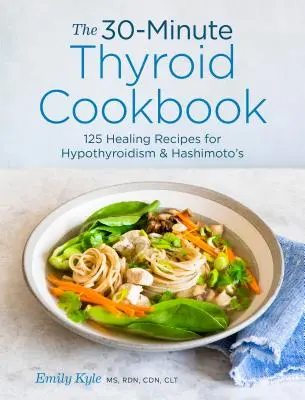 The 30-Minute Thyroid Cookbook

125 Healing Recipes for Hypothyroidism & Hashimoto's

Emily Kyle MS, RDN, CDN, CLT